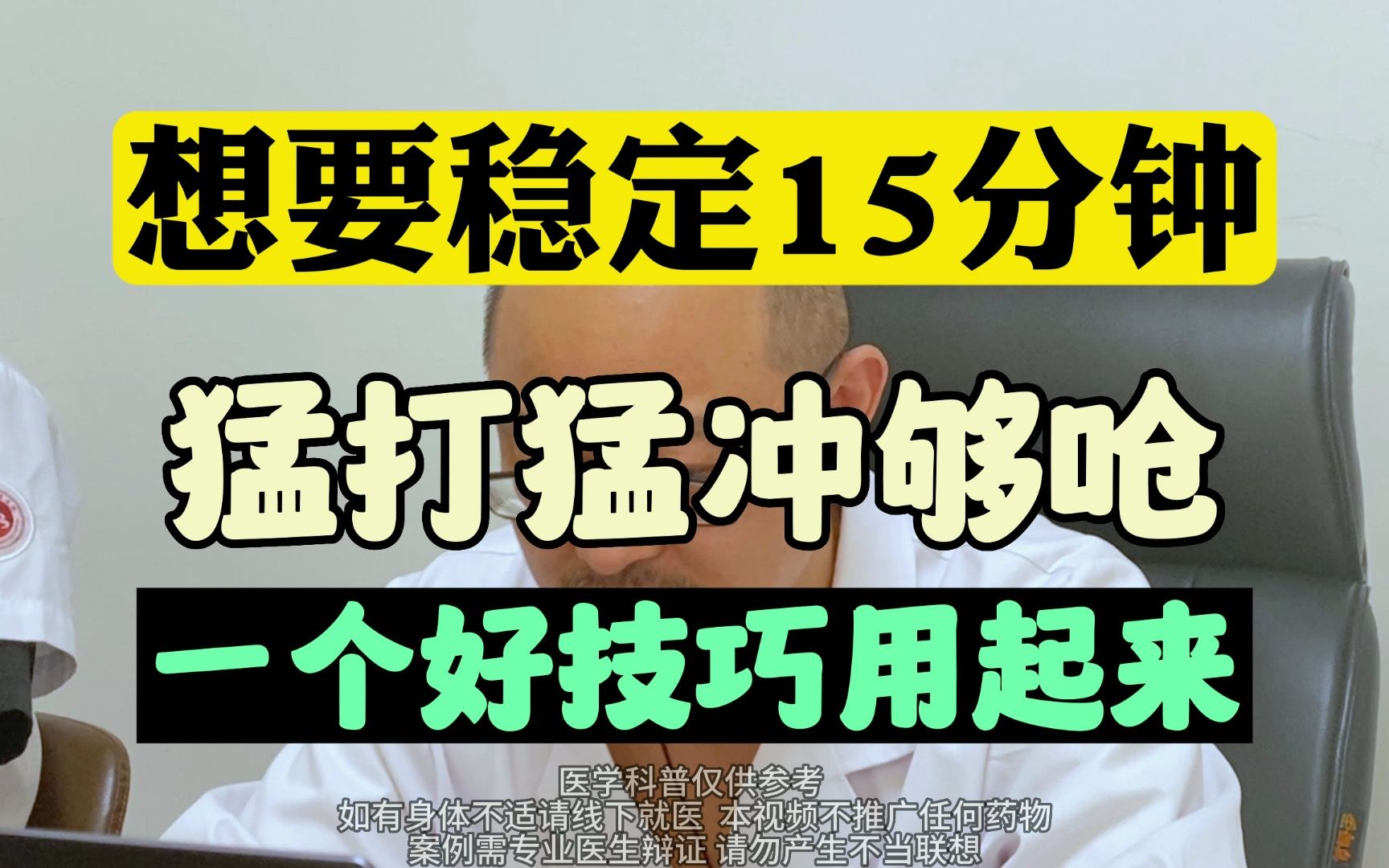 想要稳定15分钟

猛打猛冲够呛

一个好技巧用起来

医学科普仅供参考
如有身体不适请线下就医 本视频不推广任何药物
案例需专业医生辩证 请勿产生不当联想